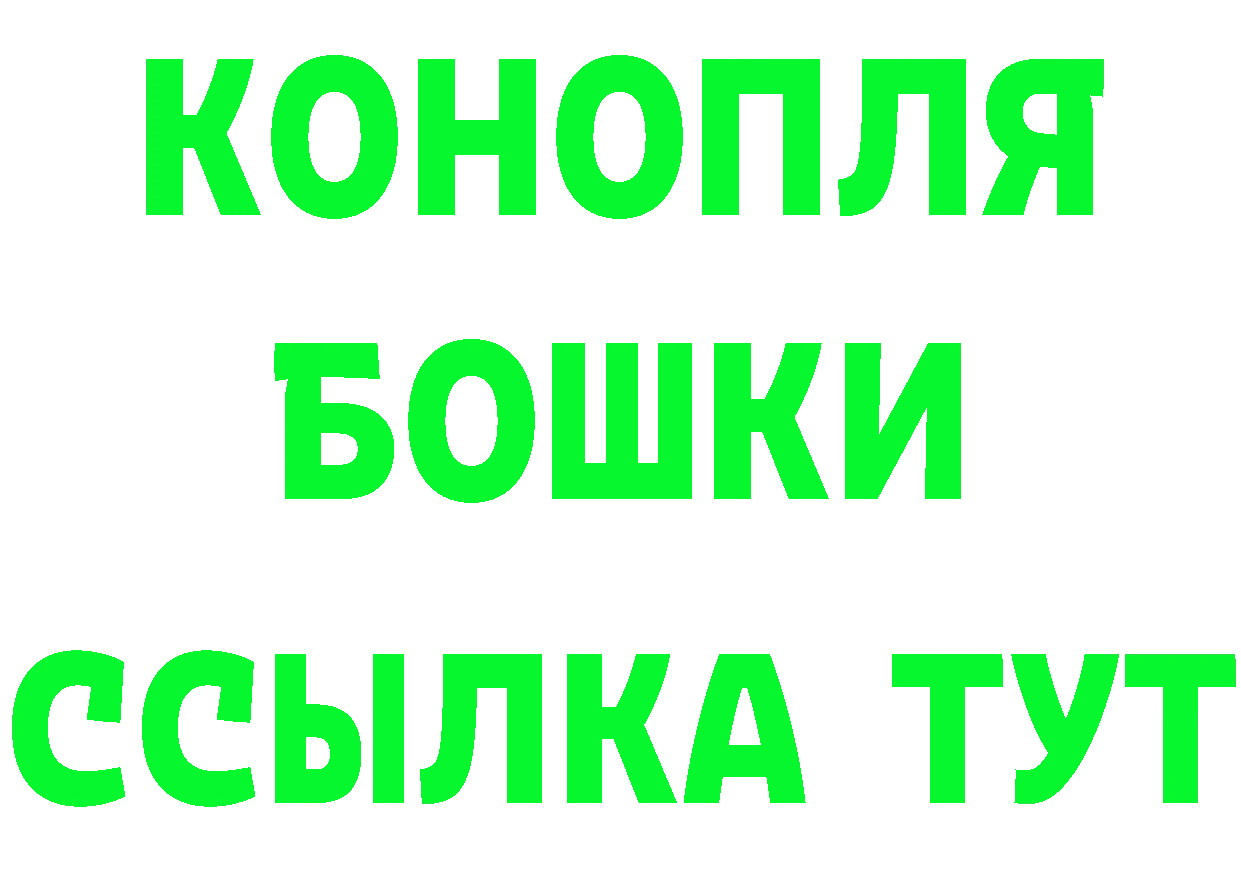 КОНОПЛЯ
БОШКИ
ССЫЛКА ТУТ